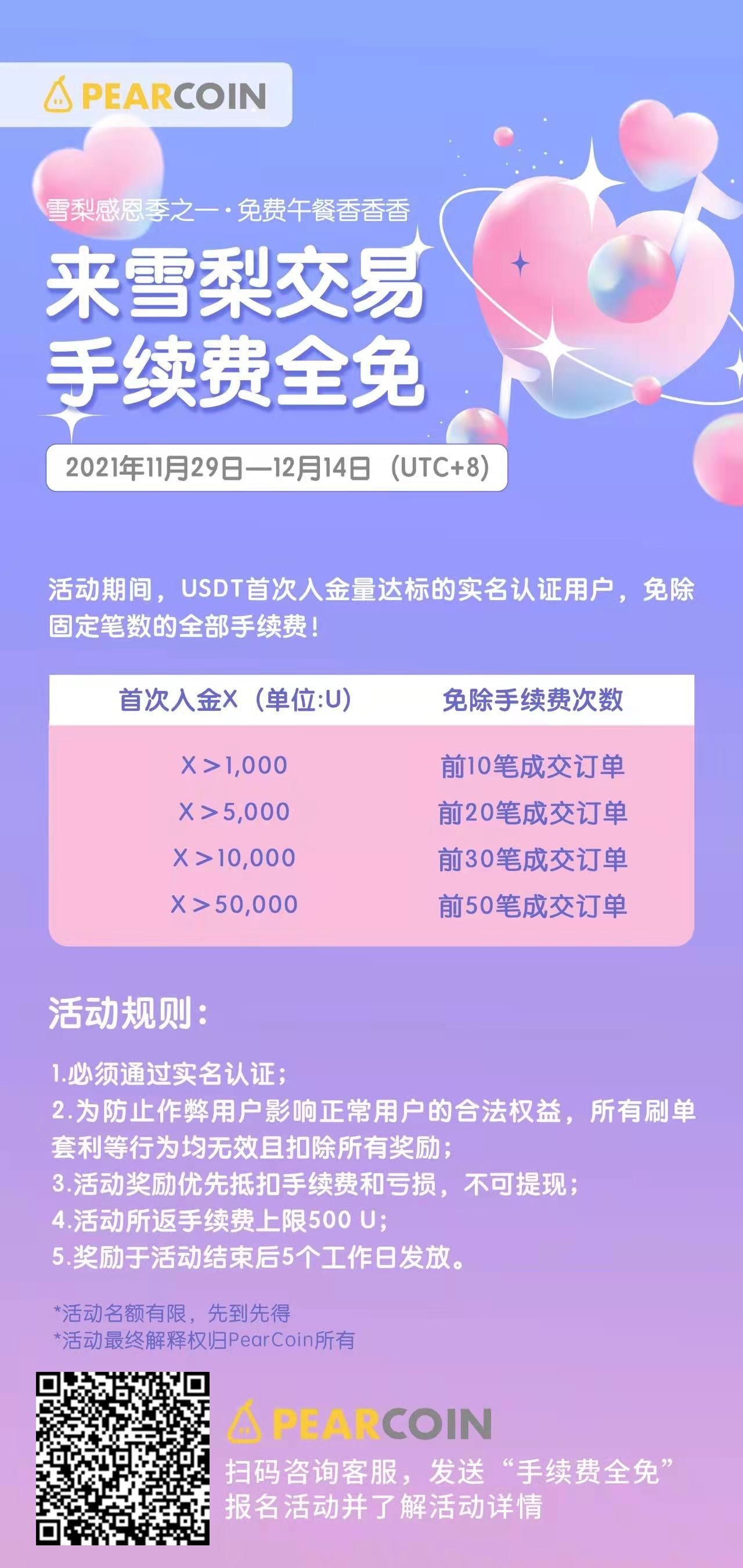 PEARCOIN

雪梨感恩季之一·免费午餐香香香

来雪梨交易
手续费全免

2021年11月29日—12月14日（UTC+8）

活动期间，USDT首次入金量达标的实名认证用户，免除固定笔数的全部手续费！

| 首次入金X（单位:U） | 免除手续费次数 |
|---|---|
| X＞1,000 | 前10笔成交订单 |
| X＞5,000 | 前20笔成交订单 |
| X＞10,000 | 前30笔成交订单 |
| X＞50,000 | 前50笔成交订单 |

活动规则：

1.必须通过实名认证；
2.为防止作弊用户影响正常用户的合法权益，所有刷单套利等行为均无效且扣除所有奖励；
3.活动奖励优先抵扣手续费和亏损，不可提现；
4.活动所返手续费上限500 U；
5.奖励于活动结束后5个工作日发放。

*活动名额有限，先到先得
*活动最终解释权归PearCoin所有

PEARCOIN
扫码咨询客服，发送“手续费全免”
报名活动并了解活动详情